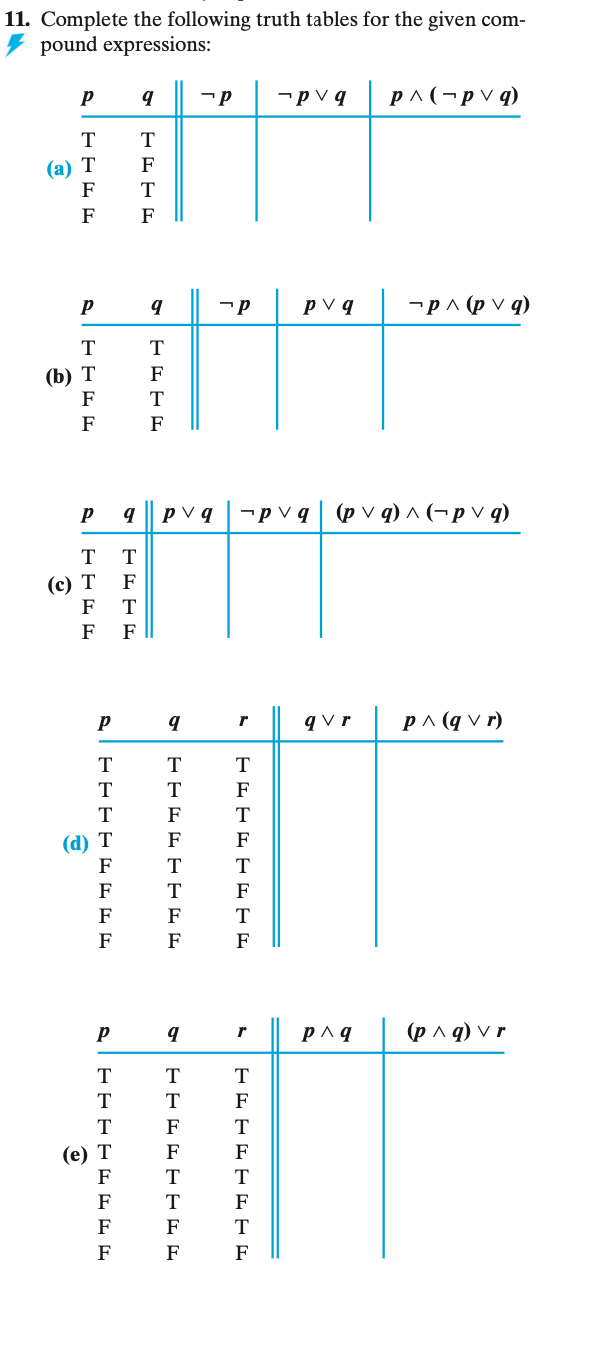 11. Complete the following truth tables for the given compound expressions:

(a)

| $p$ | $q$ | $\neg p$ | $\neg p \vee q$ | $p \wedge (\neg p \vee q)$ |
|---|---|---|---|---|
| T | T | | | |
| T | F | | | |
| F | T | | | |
| F | F | | | |

(b)

| $p$ | $q$ | $\neg p$ | $p \vee q$ | $\neg p \wedge (p \vee q)$ |
|---|---|---|---|---|
| T | T | | | |
| T | F | | | |
| F | T | | | |
| F | F | | | |

(c)

| $p$ | $q$ | $p \vee q$ | $\neg p \vee q$ | $(p \vee q) \wedge (\neg p \vee q)$ |
|---|---|---|---|---|
| T | T | | | |
| T | F | | | |
| F | T | | | |
| F | F | | | |

(d)

| $p$ | $q$ | $r$ | $q \vee r$ | $p \wedge (q \vee r)$ |
|---|---|---|---|---|
| T | T | T | | |
| T | T | F | | |
| T | F | T | | |
| T | F | F | | |
| F | T | T | | |
| F | T | F | | |
| F | F | T | | |
| F | F | F | | |

(e)

| $p$ | $q$ | $r$ | $p \wedge q$ | $(p \wedge q) \vee r$ |
|---|---|---|---|---|
| T | T | T | | |
| T | T | F | | |
| T | F | T | | |
| T | F | F | | |
| F | T | T | | |
| F | T | F | | |
| F | F | T | | |
| F | F | F | | |